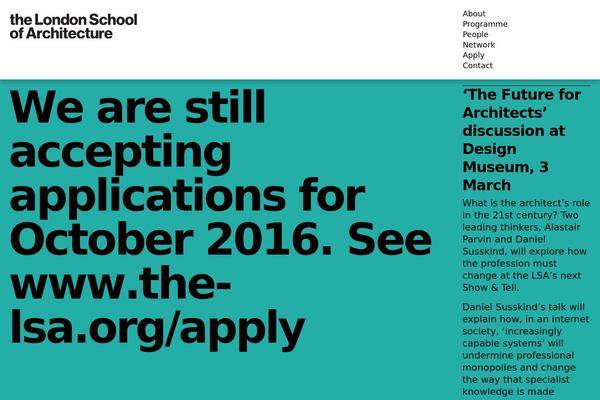 the London School of Architecture

About
Programme
People
Network
Apply
Contact

We are still accepting applications for October 2016. See www.the-lsa.org/apply

‘The Future for Architects’ discussion at Design Museum, 3 March

What is the architect’s role in the 21st century? Two leading thinkers, Alastair Parvin and Daniel Susskind, will explore how the profession must change at the LSA’s next Show & Tell.

Daniel Susskind’s talk will explain how, in an internet society, ‘increasingly capable systems’ will undermine professional monopolies and change the way that specialist knowledge is made